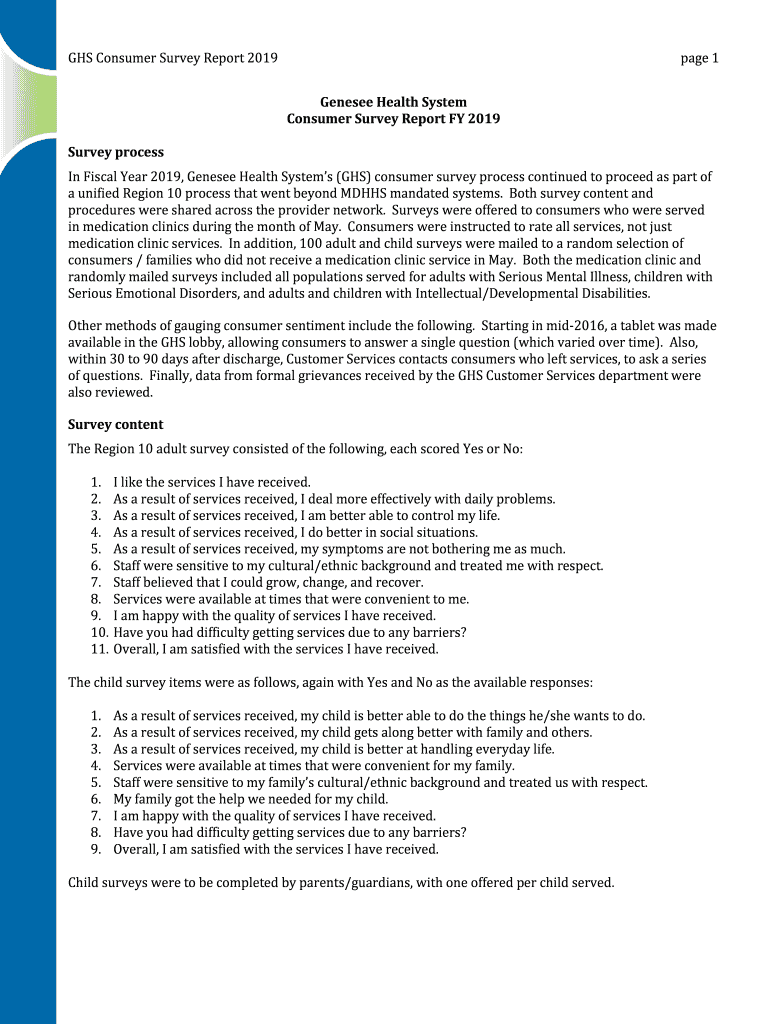 GHS Consumer Survey Report 2019 page 1

Genesee Health System
Consumer Survey Report FY 2019

Survey process

In Fiscal Year 2019, Genesee Health System's (GHS) consumer survey process continued to proceed as part of a unified Region 10 process that went beyond MDHHS mandated systems. Both survey content and procedures were shared across the provider network. Surveys were offered to consumers who were served in medication clinics during the month of May. Consumers were instructed to rate all services, not just medication clinic services. In addition, 100 adult and child surveys were mailed to a random selection of consumers / families who did not receive a medication clinic service in May. Both the medication clinic and randomly mailed surveys included all populations served for adults with Serious Mental Illness, children with Serious Emotional Disorders, and adults and children with Intellectual/Developmental Disabilities.

Other methods of gauging consumer sentiment include the following. Starting in mid-2016, a tablet was made available in the GHS lobby, allowing consumers to answer a single question (which varied over time). Also, within 30 to 90 days after discharge, Customer Services contacts consumers who left services, to ask a series of questions. Finally, data from formal grievances received by the GHS Customer Services department were also reviewed.

Survey content

The Region 10 adult survey consisted of the following, each scored Yes or No:

1. I like the services I have received.
2. As a result of services received, I deal more effectively with daily problems.
3. As a result of services received, I am better able to control my life.
4. As a result of services received, I do better in social situations.
5. As a result of services received, my symptoms are not bothering me as much.
6. Staff were sensitive to my cultural/ethnic background and treated me with respect.
7. Staff believed that I could grow, change, and recover.
8. Services were available at times that were convenient to me.
9. I am happy with the quality of services I have received.
10. Have you had difficulty getting services due to any barriers?
11. Overall, I am satisfied with the services I have received.

The child survey items were as follows, again with Yes and No as the available responses:

1. As a result of services received, my child is better able to do the things he/she wants to do.
2. As a result of services received, my child gets along better with family and others.
3. As a result of services received, my child is better at handling everyday life.
4. Services were available at times that were convenient for my family.
5. Staff were sensitive to my family's cultural/ethnic background and treated us with respect.
6. My family got the help we needed for my child.
7. I am happy with the quality of services I have received.
8. Have you had difficulty getting services due to any barriers?
9. Overall, I am satisfied with the services I have received.

Child surveys were to be completed by parents/guardians, with one offered per child served.